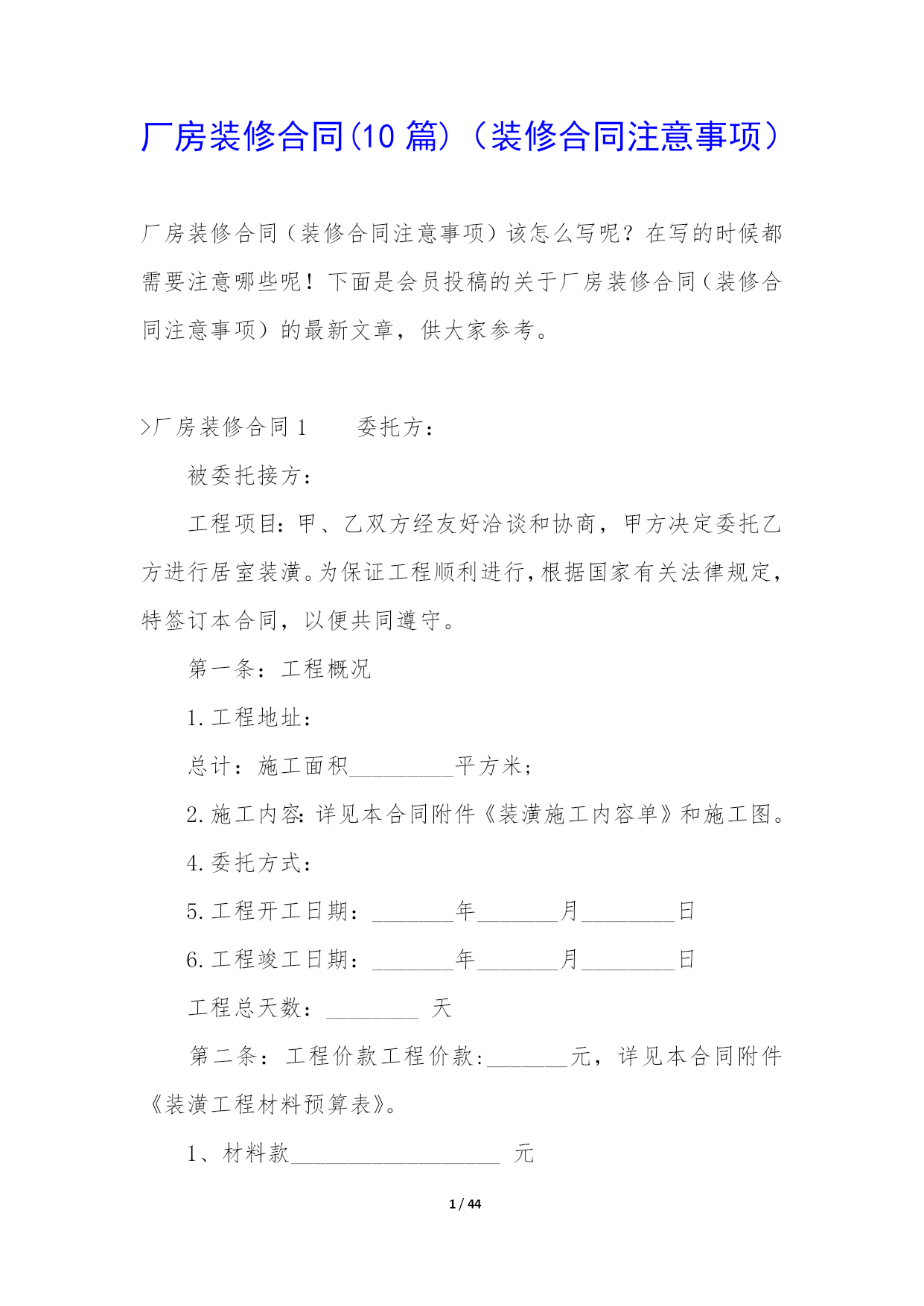 厂房装修合同(10 篇)（装修合同注意事项）

厂房装修合同（装修合同注意事项）该怎么写呢？在写的时候都需要注意哪些呢！下面是会员投稿的关于厂房装修合同（装修合同注意事项）的最新文章，供大家参考。

>厂房装修合同 1　　委托方：

被委托接方：

工程项目：甲、乙双方经友好洽谈和协商，甲方决定委托乙方进行居室装潢。为保证工程顺利进行，根据国家有关法律规定，特签订本合同，以便共同遵守。

第一条：工程概况

1.工程地址：

总计：施工面积_________平方米；

2.施工内容：详见本合同附件《装潢施工内容单》和施工图。

4.委托方式：

5.工程开工日期：_______年_______月________日

6.工程竣工日期：_______年_______月________日

工程总天数：________ 天

第二条：工程价款工程价款：_______元，详见本合同附件《装潢工程材料预算表》。

1、材料款__________________ 元

1 / 44